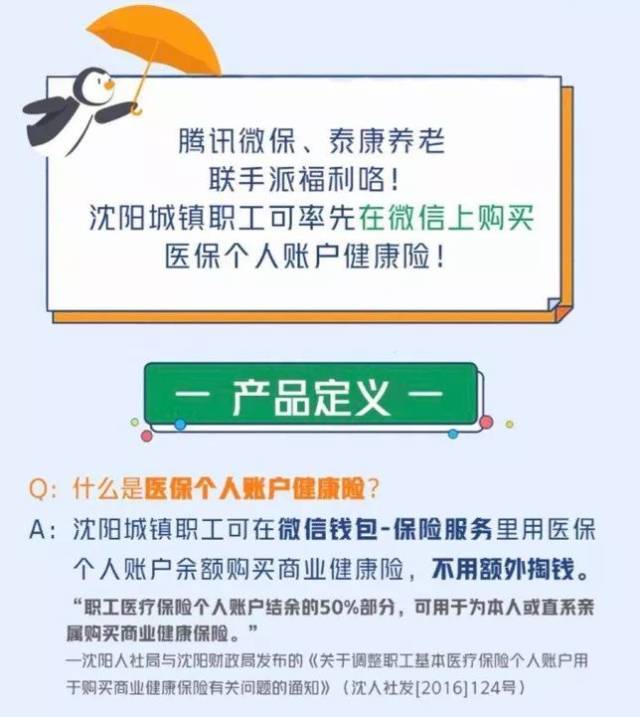 腾讯微保、泰康养老
联手派福利咯！
沈阳城镇职工可率先在微信上购买
医保个人账户健康险！

— 产品定义 —

Q：什么是医保个人账户健康险？
A：沈阳城镇职工可在微信钱包-保险服务里用医保个人账户余额购买商业健康险，不用额外掏钱。

“职工医疗保险个人账户结余的50%部分，可用于为本人或直系亲属购买商业健康保险。”
—沈阳人社局与沈阳财政局发布的《关于调整职工基本医疗保险个人账户用于购买商业健康保险有关问题的通知》（沈人社发[2016]124号）